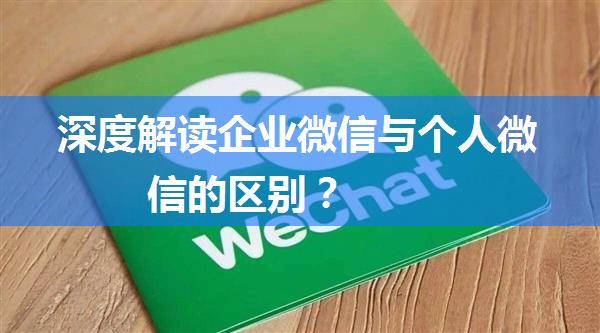 深度解读企业微信与个人微信的区别？

WeChat